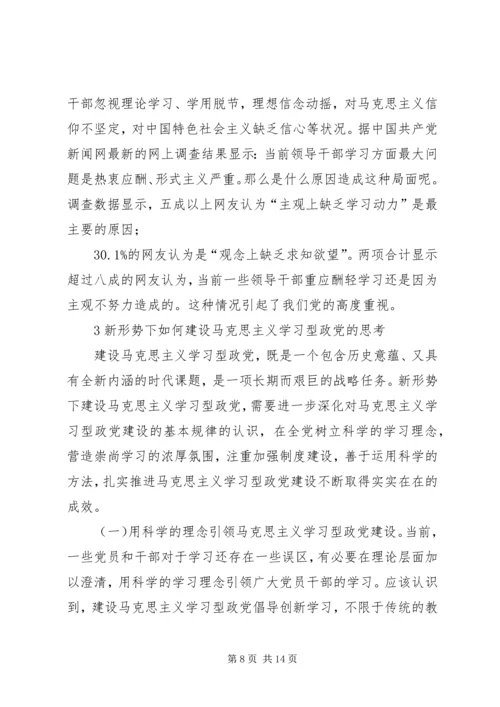 干部忽视理论学习、学用脱节，理想信念动摇，对马克思主义信仰不坚定，对中国特色社会主义缺乏信心等状况。据中国共产党新闻网最新的网上调查结果显示：当前领导干部学习方面最大问题是热衷应酬、形式主义严重。那么是什么原因造成这种局面呢。调查数据显示，五成以上网友认为“主观上缺乏学习动力”是最主要的原因；

30.1%的网友认为是“观念上缺乏求知欲望”。两项合计显示超过八成的网友认为，当前一些领导干部重应酬轻学习还是因为主观不努力造成的。这种情况引起了我们党的高度重视。

3 新形势下如何建设马克思主义学习型政党的思考

建设马克思主义学习型政党，既是一个包含历史意蕴、又具有全新内涵的时代课题，是一项长期而艰巨的战略任务。新形势下建设马克思主义学习型政党，需要进一步深化对马克思主义学习型政党建设的基本规律的认识，在全党树立科学的学习理念，营造崇尚学习的浓厚氛围，注重加强制度建设，善于运用科学的方法，扎实推进马克思主义学习型政党建设不断取得实实在在的成效。

（一）用科学的理念引领马克思主义学习型政党建设。当前，一些党员和干部对于学习还存在一些误区，有必要在理论层面加以澄清，用科学的学习理念引领广大党员干部的学习。应该认识到，建设马克思主义学习型政党倡导创新学习，不限于传统的教

第 8 页 共 14 页